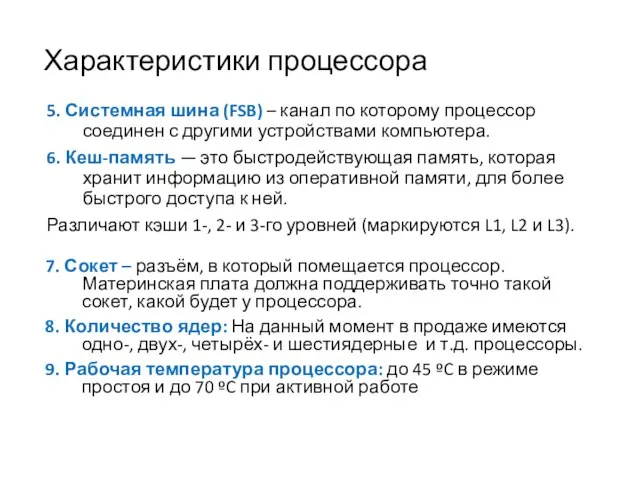 Характеристики процессора

5. Системная шина (FSB) – канал по которому процессор соединен с другими устройствами компьютера.

6. Кеш-память — это быстродействующая память, которая хранит информацию из оперативной памяти, для более быстрого доступа к ней.

Различают кэши 1-, 2- и 3-го уровней (маркируются L1, L2 и L3).

7. Сокет – разъём, в который помещается процессор. Материнская плата должна поддерживать точно такой сокет, какой будет у процессора.

8. Количество ядер: На данный момент в продаже имеются одно-, двух-, четырёх- и шестиядерные и т.д. процессоры.

9. Рабочая температура процессора: до 45 ºC в режиме простоя и до 70 ºC при активной работе